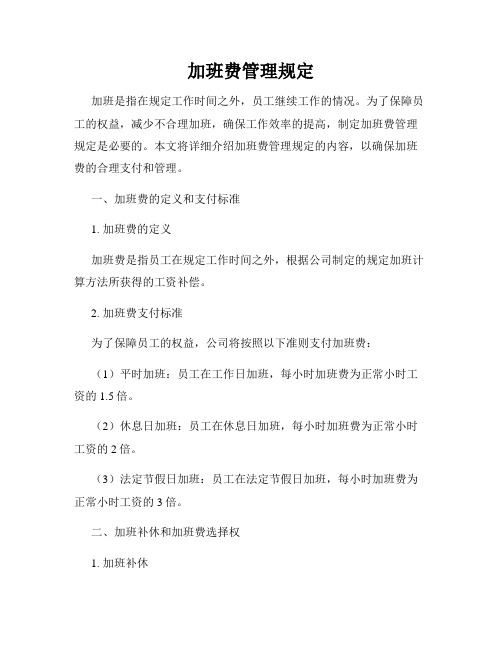 加班费管理规定

加班是指在规定工作时间之外，员工继续工作的情况。为了保障员工的权益，减少不合理加班，确保工作效率的提高，制定加班费管理规定是必要的。本文将详细介绍加班费管理规定的内容，以确保加班费的合理支付和管理。

一、加班费的定义和支付标准

1. 加班费的定义

加班费是指员工在规定工作时间之外，根据公司制定的规定加班计算方法所获得的工资补偿。

2. 加班费支付标准

为了保障员工的权益，公司将按照以下准则支付加班费：

（1）平时加班：员工在工作日加班，每小时加班费为正常小时工资的 1.5 倍。

（2）休息日加班：员工在休息日加班，每小时加班费为正常小时工资的 2 倍。

（3）法定节假日加班：员工在法定节假日加班，每小时加班费为正常小时工资的 3 倍。

二、加班补休和加班费选择权

1. 加班补休